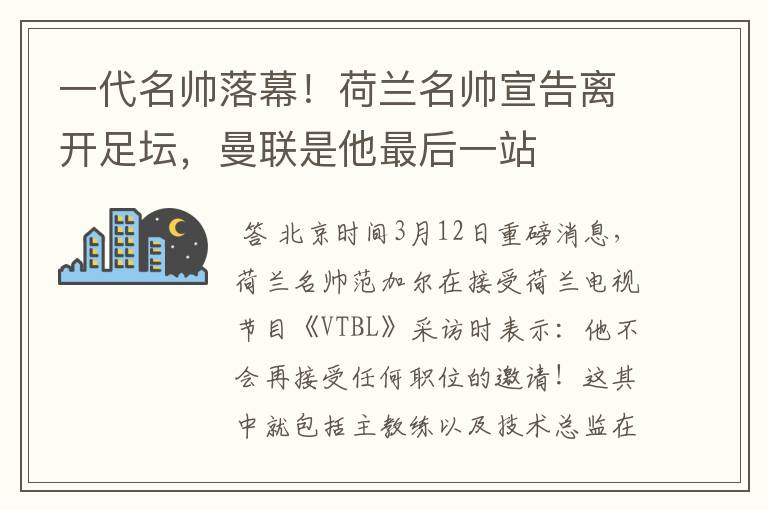 一代名帅落幕！荷兰名帅宣告离开足坛，曼联是他最后一站

答 北京时间3月12日重磅消息，荷兰名帅范加尔在接受荷兰电视节目《VTBL》采访时表示：他不会再接受任何职位的邀请！这其中就包括主教练以及技术总监在